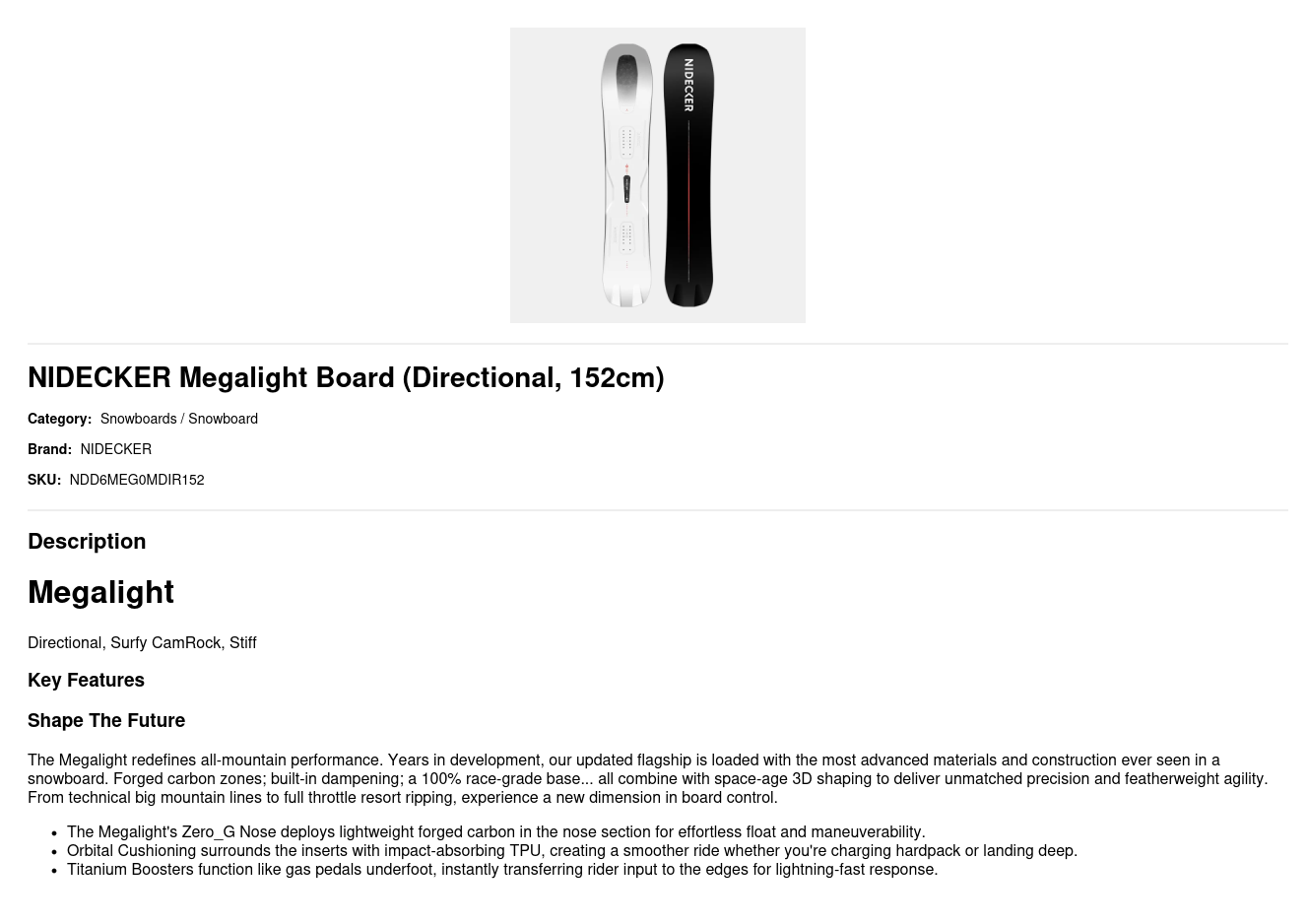 NIDECKER

NIDECKER Megalight Board (Directional, 152cm)

Category: Snowboards / Snowboard

Brand: NIDECKER

SKU: NDD6MEG0MDIR152

Description

Megalight

Directional, Surfy CamRock, Stiff

Key Features

Shape The Future

The Megalight redefines all-mountain performance. Years in development, our updated flagship is loaded with the most advanced materials and construction ever seen in a snowboard. Forged carbon zones; built-in dampening; a 100% race-grade base... all combine with space-age 3D shaping to deliver unmatched precision and featherweight agility. From technical big mountain lines to full throttle resort ripping, experience a new dimension in board control.

• The Megalight's Zero_G Nose deploys lightweight forged carbon in the nose section for effortless float and maneuverability.
• Orbital Cushioning surrounds the inserts with impact-absorbing TPU, creating a smoother ride whether you're charging hardpack or landing deep.
• Titanium Boosters function like gas pedals underfoot, instantly transferring rider input to the edges for lightning-fast response.